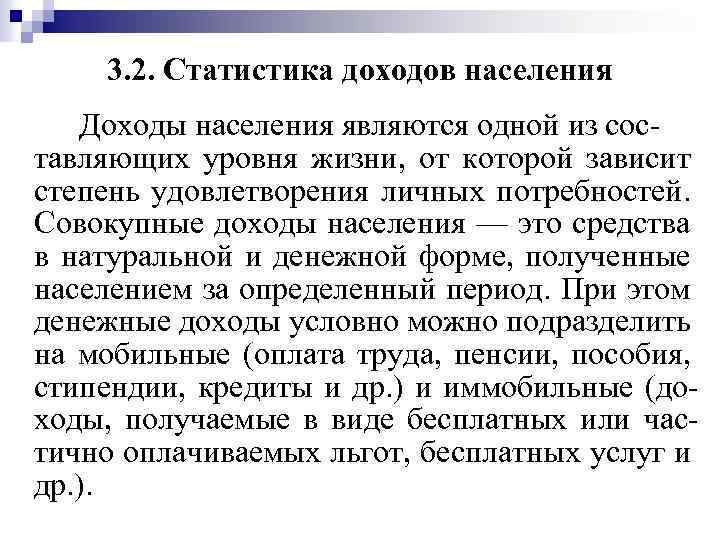 3.2. Статистика доходов населения

Доходы населения являются одной из составляющих уровня жизни, от которой зависит степень удовлетворения личных потребностей. Совокупные доходы населения — это средства в натуральной и денежной форме, полученные населением за определенный период. При этом денежные доходы условно можно подразделить на мобильные (оплата труда, пенсии, пособия, стипендии, кредиты и др.) и иммобильные (доходы, получаемые в виде бесплатных или частично оплачиваемых льгот, бесплатных услуг и др.).